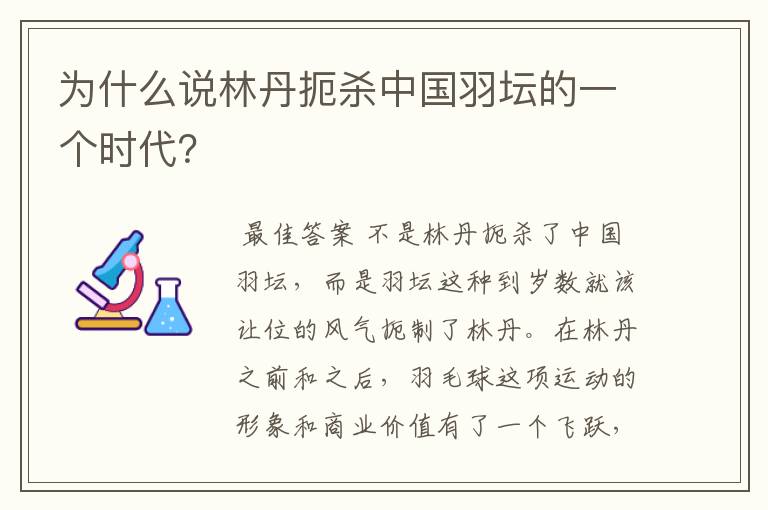 为什么说林丹扼杀中国羽坛的一个时代?

最佳答案 不是林丹扼杀了中国羽坛，而是羽坛这种到岁数就该让位的风气扼制了林丹。在林丹之前和之后，羽毛球这项运动的形象和商业价值有了一个飞跃，